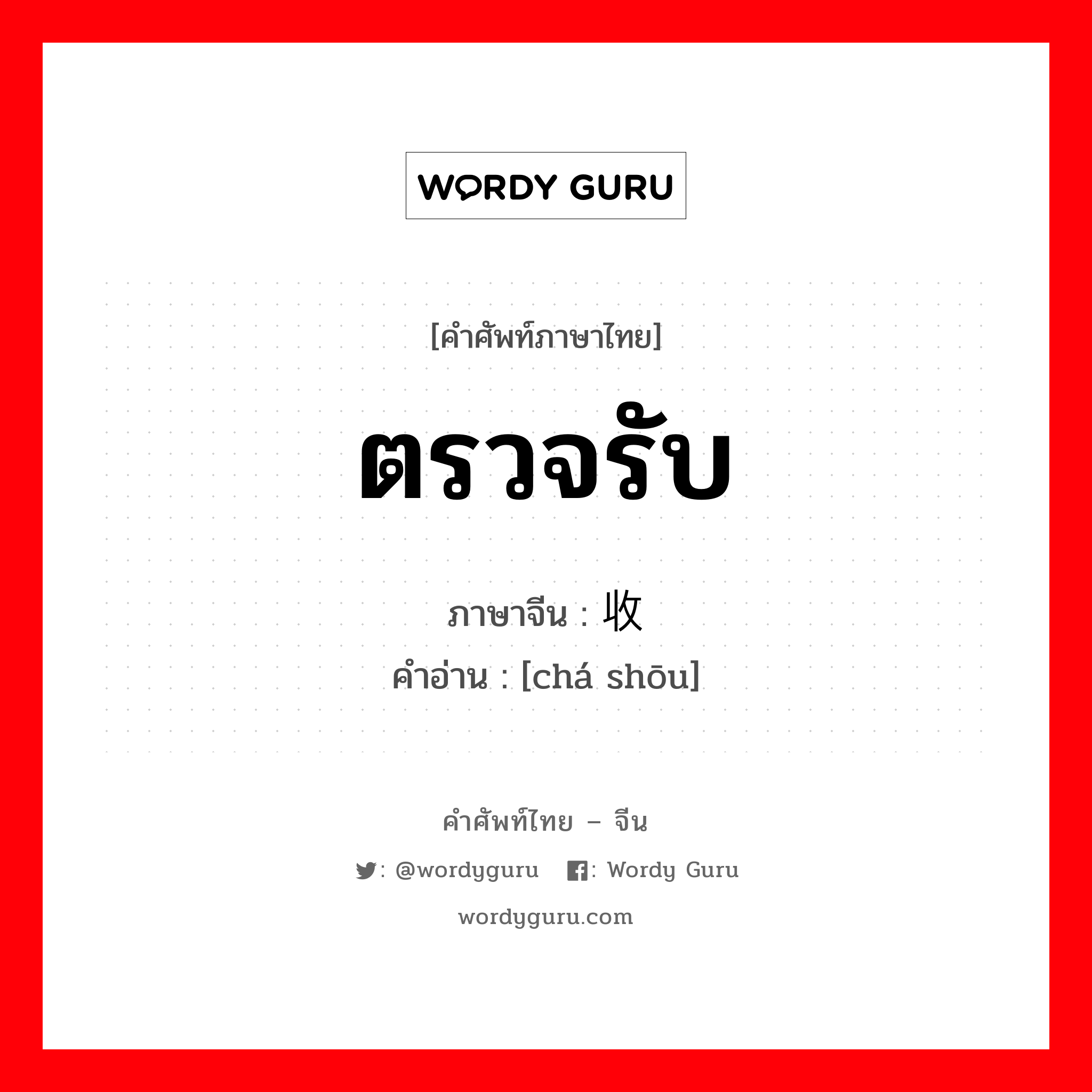 WORDY GURU

[คำศัพท์ภาษาไทย]

ตรวจรับ

ภาษาจีน : 收

คำอ่าน : [chá shōu]

คำศัพท์ไทย – จีน

: @wordyguru : Wordy Guru

wordyguru.com